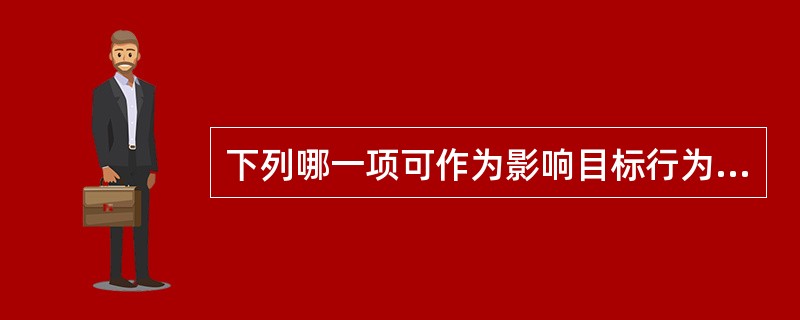 下列哪一项可作为影响目标行为...